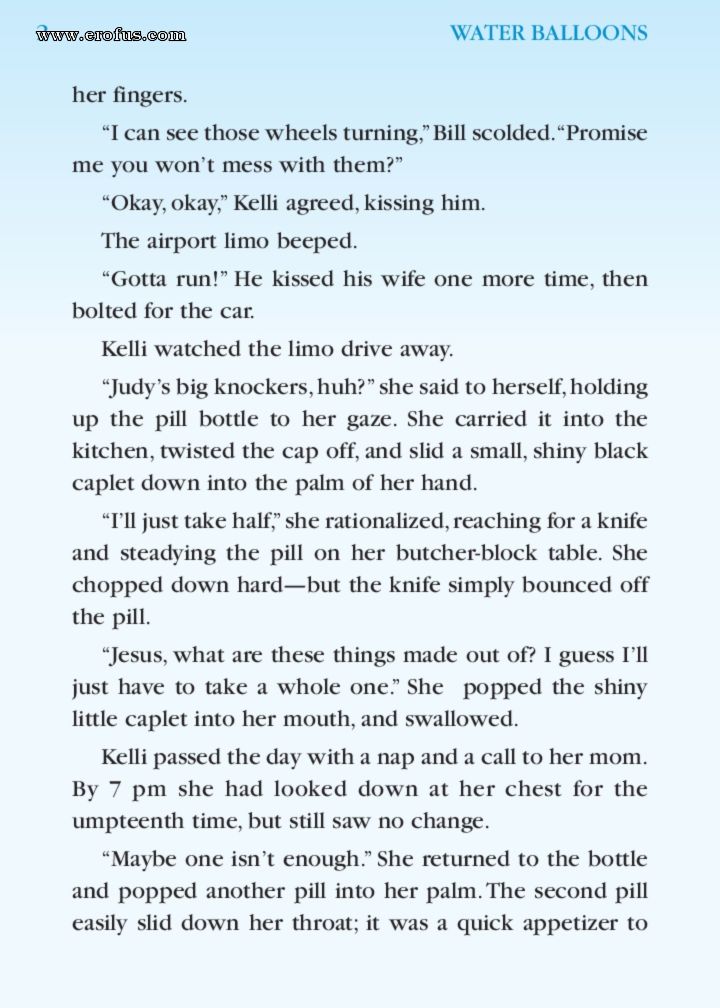 www.erofus.com

WATER BALLOONS

her fingers.

"I can see those wheels turning," Bill scolded. "Promise me you won't mess with them?"

"Okay, okay," Kelli agreed, kissing him.

The airport limo beeped.

"Gotta run!" He kissed his wife one more time, then bolted for the car.

Kelli watched the limo drive away.

"Judy's big knockers, huh?" she said to herself, holding up the pill bottle to her gaze. She carried it into the kitchen, twisted the cap off, and slid a small, shiny black caplet down into the palm of her hand.

"I'll just take half," she rationalized, reaching for a knife and steadying the pill on her butcher-block table. She chopped down hard—but the knife simply bounced off the pill.

"Jesus, what are these things made out of? I guess I'll just have to take a whole one." She popped the shiny little caplet into her mouth, and swallowed.

Kelli passed the day with a nap and a call to her mom. By 7 pm she had looked down at her chest for the umpteenth time, but still saw no change.

"Maybe one isn't enough." She returned to the bottle and popped another pill into her palm. The second pill easily slid down her throat; it was a quick appetizer to